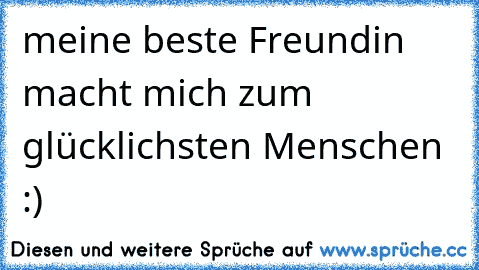 meine beste Freundin macht mich zum glücklichsten Menschen :)

Diesen und weitere Sprüche auf www.sprüche.cc